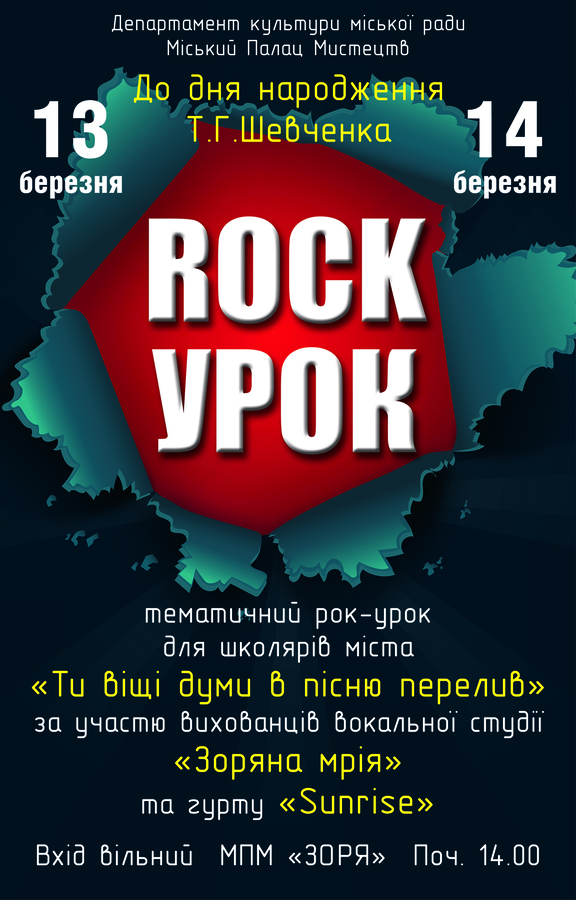 Департамент культури міської ради
Міський Палац Мистецтв

До дня народження
Т.Г.Шевченка

13
березня

14
березня

ROCK
УРОК

тематичний рок-урок
для школярів міста
«Ти віщі думи в пісню перелив»
за участю вихованців вокальної студії
«Зоряна мрія»
та гурту «Sunrise»

Вхід вільний МПМ «ЗОРЯ» Поч. 14.00